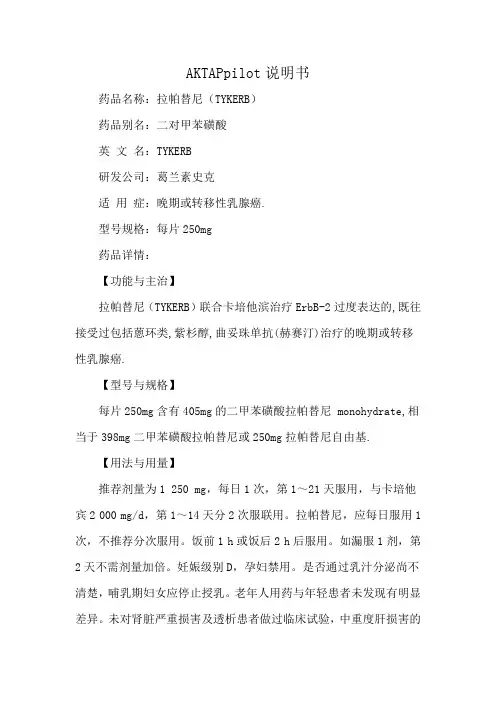 AKTAPpilot 说明书

药品名称：拉帕替尼（TYKERB）

药品别名：二对甲苯磺酸

英 文 名：TYKERB

研发公司：葛兰素史克

适 用 症：晚期或转移性乳腺癌.

型号规格：每片 250mg

药品详情：

【功能与主治】

拉帕替尼（TYKERB）联合卡培他滨治疗 ErbB-2 过度表达的，既往接受过包括蒽环类，紫杉醇，曲妥珠单抗(赫赛汀)治疗的晚期或转移性乳腺癌.

【型号与规格】

每片 250mg 含有 405mg 的二甲苯磺酸拉帕替尼 monohydrate，相当于 398mg 二甲苯磺酸拉帕替尼或 250mg 拉帕替尼自由基.

【用法与用量】

推荐剂量为 1 250 mg，每日 1 次，第 1～21 天服用，与卡培他宾 2 000 mg/d，第 1～14 天分 2 次服联用。拉帕替尼，应每日服用 1 次，不推荐分次服用。饭前 1 h 或饭后 2 h 后服用。如漏服 1 剂，第 2 天不需剂量加倍。妊娠级别 D，孕妇禁用。是否通过乳汁分泌尚不清楚，哺乳期妇女应停止授乳。老年人用药与年轻患者未发现有明显差异。未对肾脏严重损害及透析患者做过临床试验，中重度肝损害的